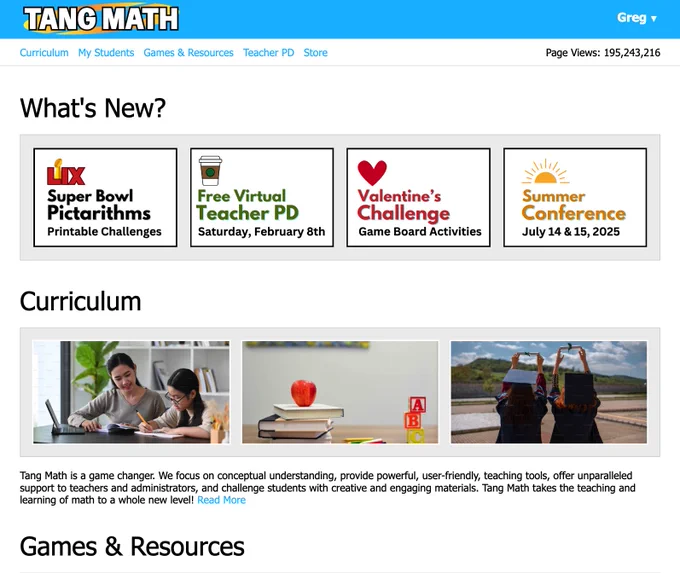 TANG MATH

Greg ▾

Curriculum My Students Games & Resources Teacher PD Store

Page Views: 195,243,216

What's New?

LIX
Super Bowl Pictarithms
Printable Challenges

Free Virtual Teacher PD
Saturday, February 8th

Valentine's Challenge
Game Board Activities

Summer Conference
July 14 & 15, 2025

Curriculum

A
B
C

Tang Math is a game changer. We focus on conceptual understanding, provide powerful, user-friendly, teaching tools, offer unparalleled support to teachers and administrators, and challenge students with creative and engaging materials. Tang Math takes the teaching and learning of math to a whole new level! Read More

Games & Resources